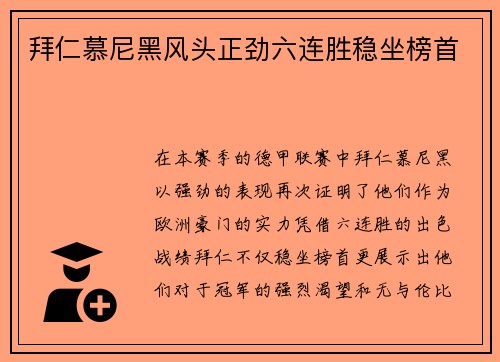 拜仁慕尼黑风头正劲六连胜稳坐榜首

在本赛季的德甲联赛中拜仁慕尼黑以强劲的表现再次证明了他们作为欧洲豪门的实力凭借六连胜的出色战绩拜仁不仅稳坐榜首更展示出他们对于冠军的强烈渴望和无与伦比